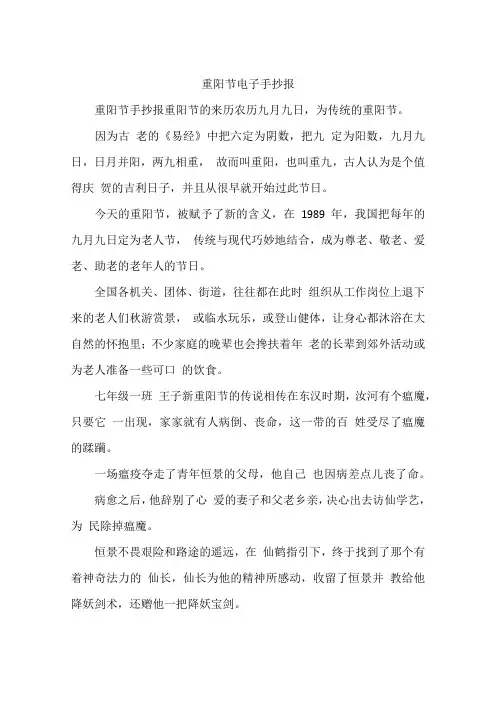 重阳节电子手抄报

重阳节手抄报重阳节的来历农历九月九日，为传统的重阳节。

因为古 老的《易经》中把六定为阴数，把九 定为阳数，九月九日，日月并阳，两九相重， 故而叫重阳，也叫重九，古人认为是个值得庆 贺的吉利日子，并且从很早就开始过此节日。

今天的重阳节，被赋予了新的含义，在 1989 年，我国把每年的九月九日定为老人节， 传统与现代巧妙地结合，成为尊老、敬老、爱老、助老的老年人的节日。

全国各机关、团体、街道，往往都在此时 组织从工作岗位上退下来的老人们秋游赏景， 或临水玩乐，或登山健体，让身心都沐浴在大自然的怀抱里；不少家庭的晚辈也会搀扶着年 老的长辈到郊外活动或为老人准备一些可口 的饮食。

七年级一班 王子新重阳节的传说相传在东汉时期，汝河有个瘟魔，只要它 一出现，家家就有人病倒、丧命，这一带的百 姓受尽了瘟魔的蹂躏。

一场瘟疫夺走了青年恒景的父母，他自己 也因病差点儿丧了命。

病愈之后，他辞别了心 爱的妻子和父老乡亲，决心出去访仙学艺，为 民除掉瘟魔。

恒景不畏艰险和路途的遥远，在 仙鹤指引下，终于找到了那个有着神奇法力的 仙长，仙长为他的精神所感动，收留了恒景并 教给他降妖剑术，还赠他一把降妖宝剑。